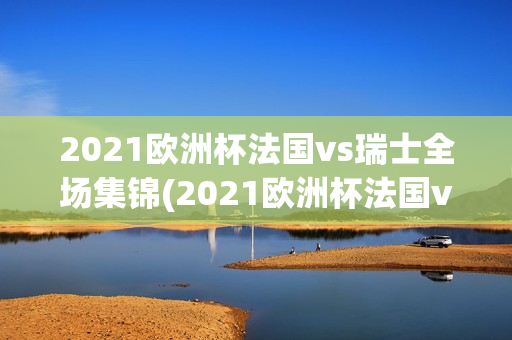 2021欧洲杯法国vs瑞士全场集锦(2021欧洲杯法国v